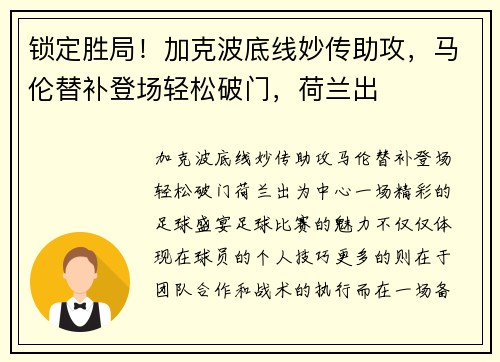 锁定胜局！加克波底线妙传助攻，马伦替补登场轻松破门，荷兰出

加克波底线妙传助攻马伦替补登场轻松破门荷兰出为中心一场精彩的足球盛宴足球比赛的魅力不仅仅体现在球员的个人技巧更多的则在于团队合作和战术的执行而在一场备